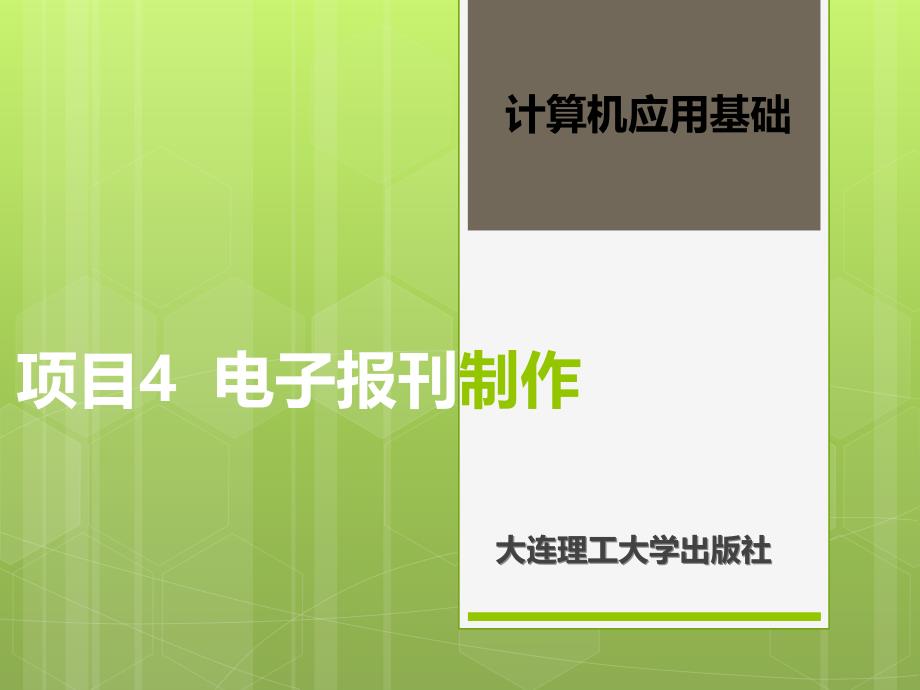 计算机应用基础

项目4 电子报刊制作

大连理工大学出版社